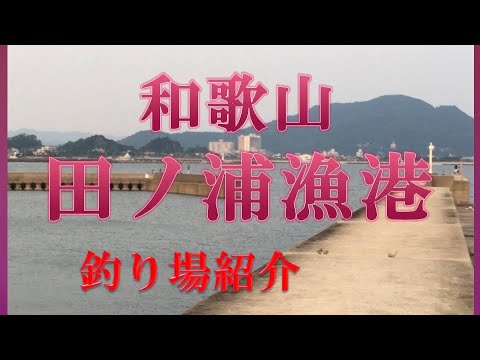 和歌山

田ノ浦漁港

釣り場紹介